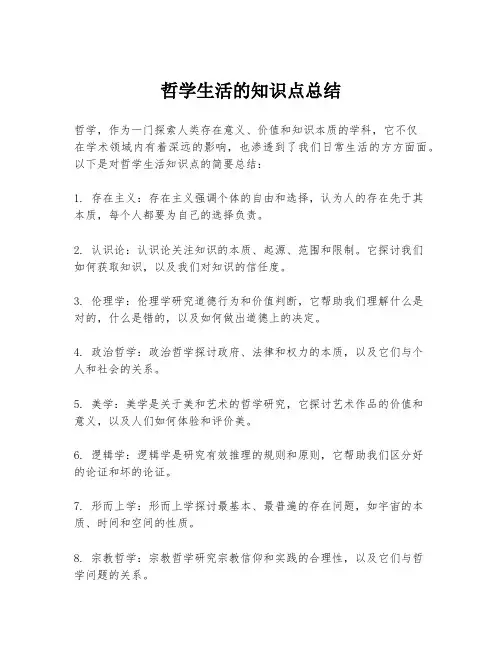 哲学生活的知识点总结

哲学，作为一门探索人类存在意义、价值和知识本质的学科，它不仅在学术领域内有着深远的影响，也渗透到了我们日常生活的方方面面。以下是对哲学生活知识点的简要总结：

1. 存在主义：存在主义强调个体的自由和选择，认为人的存在先于其本质，每个人都要为自己的选择负责。

2. 认识论：认识论关注知识的本质、起源、范围和限制。它探讨我们如何获取知识，以及我们对知识的信任度。

3. 伦理学：伦理学研究道德行为和价值判断，它帮助我们理解什么是对的，什么是错的，以及如何做出道德上的决定。

4. 政治哲学：政治哲学探讨政府、法律和权力的本质，以及它们与个人和社会的关系。

5. 美学：美学是关于美和艺术的哲学研究，它探讨艺术作品的价值和意义，以及人们如何体验和评价美。

6. 逻辑学：逻辑学是研究有效推理的规则和原则，它帮助我们区分好的论证和坏的论证。

7. 形而上学：形而上学探讨最基本、最普遍的存在问题，如宇宙的本质、时间和空间的性质。

8. 宗教哲学：宗教哲学研究宗教信仰和实践的合理性，以及它们与哲学问题的关系。